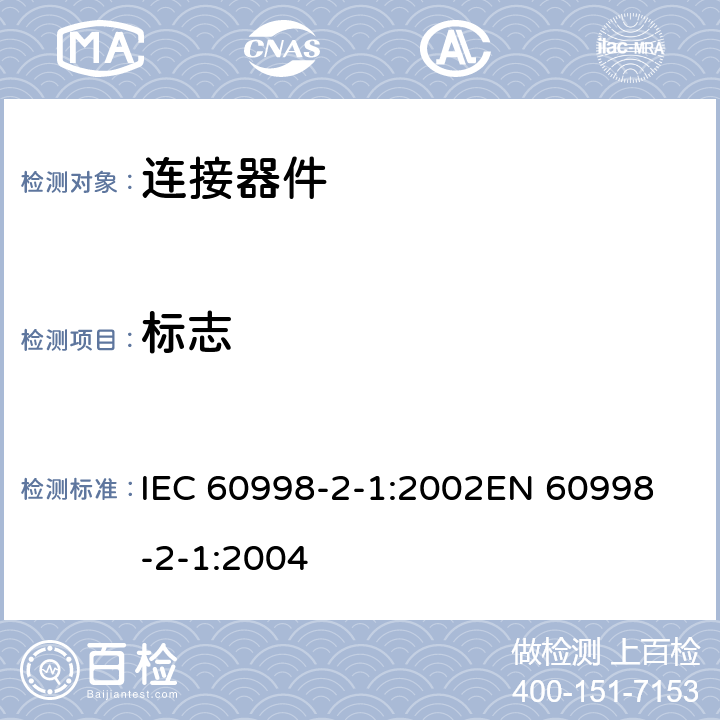 MA CNAS AL ilac-MRA

检测对象： 连接器件

检测项目： 标志

检测标准： IEC 60998-2-1:2002EN 60998-2-1:2004

百检 Baijiantest.com

做检测 上百检
400-151-7153